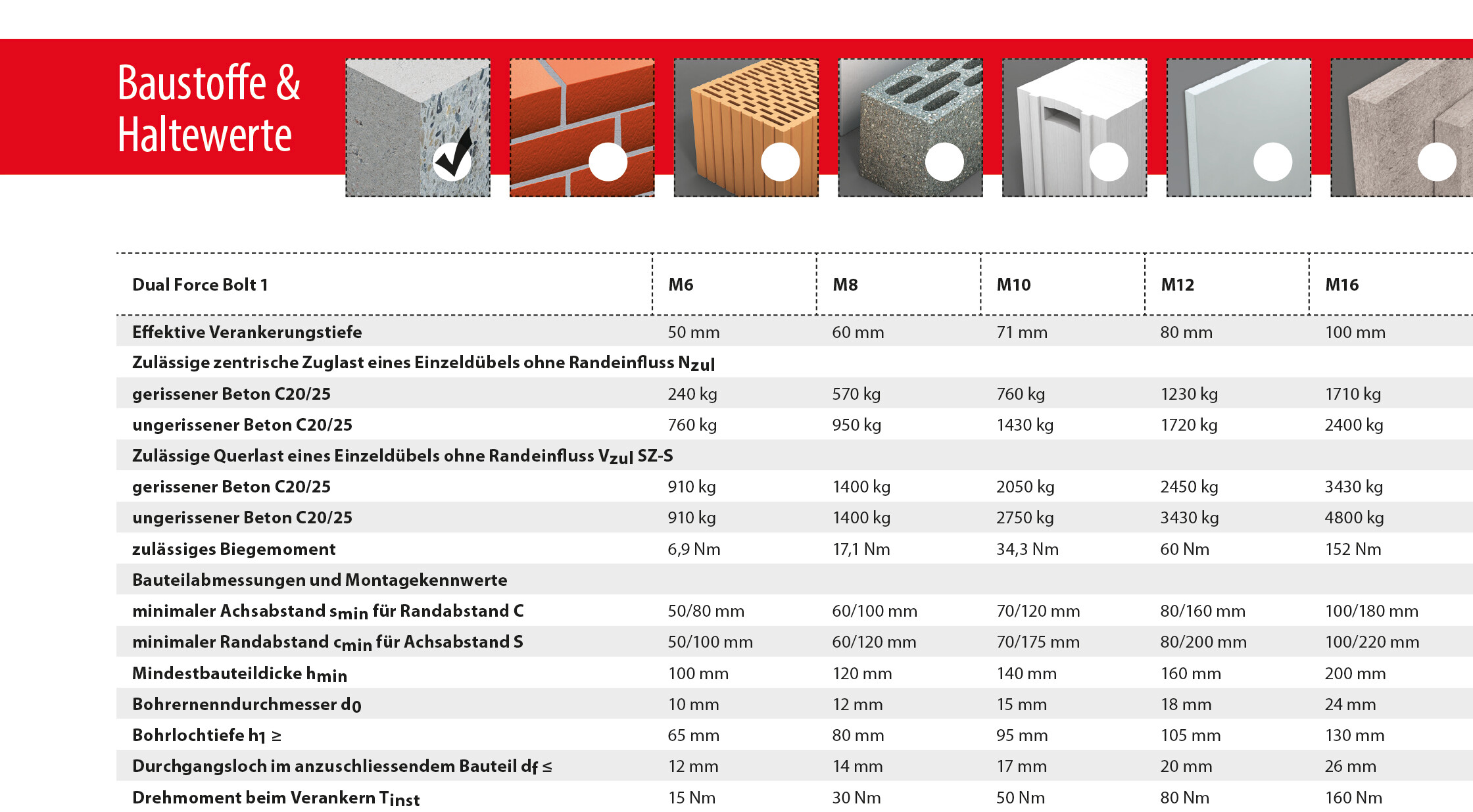 Baustoffe & Haltewerte

| Dual Force Bolt 1 | M6 | M8 | M10 | M12 | M16 |
|---|---|---|---|---|---|
| Effektive Verankerungstiefe | 50 mm | 60 mm | 71 mm | 80 mm | 100 mm |
| Zulässige zentrische Zuglast eines Einzeldübels ohne Randeinfluss $N_{zul}$ | | | | | |
| gerissener Beton C20/25 | 240 kg | 570 kg | 760 kg | 1230 kg | 1710 kg |
| ungerissener Beton C20/25 | 760 kg | 950 kg | 1430 kg | 1720 kg | 2400 kg |
| Zulässige Querlast eines Einzeldübels ohne Randeinfluss $V_{zul}$ SZ-S | | | | | |
| gerissener Beton C20/25 | 910 kg | 1400 kg | 2050 kg | 2450 kg | 3430 kg |
| ungerissener Beton C20/25 | 910 kg | 1400 kg | 2750 kg | 3430 kg | 4800 kg |
| zulässiges Biegemoment | 6,9 Nm | 17,1 Nm | 34,3 Nm | 60 Nm | 152 Nm |
| Bauteilabmessungen und Montagekennwerte | | | | | |
| minimaler Achsabstand $s_{min}$ für Randabstand C | 50/80 mm | 60/100 mm | 70/120 mm | 80/160 mm | 100/180 mm |
| minimaler Randabstand $c_{min}$ für Achsabstand S | 50/100 mm | 60/120 mm | 70/175 mm | 80/200 mm | 100/220 mm |
| Mindestbauteildicke $h_{min}$ | 100 mm | 120 mm | 140 mm | 160 mm | 200 mm |
| Bohrernenndurchmesser $d_0$ | 10 mm | 12 mm | 15 mm | 18 mm | 24 mm |
| Bohrlochtiefe $h_1 \geq$ | 65 mm | 80 mm | 95 mm | 105 mm | 130 mm |
| Durchgangsloch im anzuschliessendem Bauteil $d_f \leq$ | 12 mm | 14 mm | 17 mm | 20 mm | 26 mm |
| Drehmoment beim Verankern $T_{inst}$ | 15 Nm | 30 Nm | 50 Nm | 80 Nm | 160 Nm |